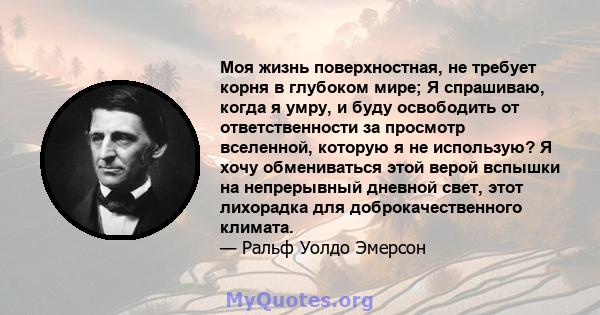 Моя жизнь поверхностная, не требует корня в глубоком мире; Я спрашиваю, когда я умру, и буду освободить от ответственности за просмотр вселенной, которую я не использую? Я хочу обмениваться этой верой вспышки на непрерывный дневной свет, этот лихорадка для доброкачественного климата.
— Ральф Уолдо Эмерсон

MyQuotes.org